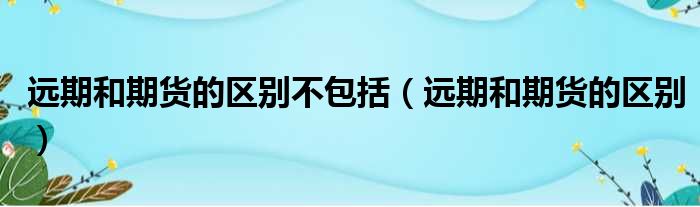 远期和期货的区别不包括（远期和期货的区别）